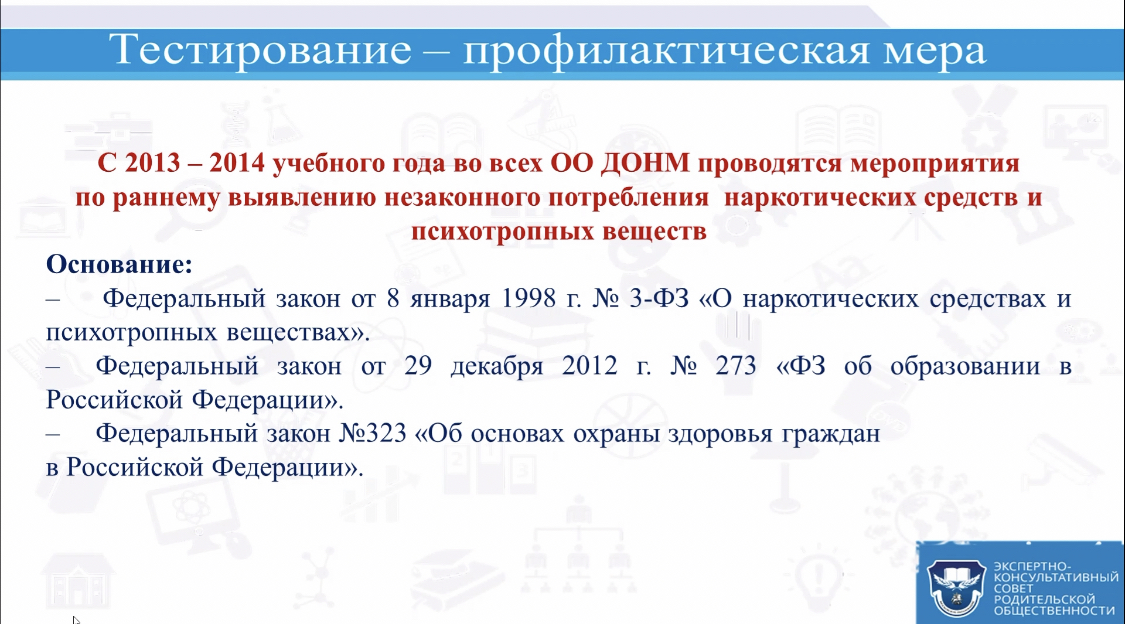 Тестирование – профилактическая мера

С 2013 – 2014 учебного года во всех ОО ДОНМ проводятся мероприятия по раннему выявлению незаконного потребления наркотических средств и психотропных веществ

Основание:

– Федеральный закон от 8 января 1998 г. № 3-ФЗ «О наркотических средствах и психотропных веществах».

– Федеральный закон от 29 декабря 2012 г. № 273 «ФЗ об образовании в Российской Федерации».

– Федеральный закон №323 «Об основах охраны здоровья граждан в Российской Федерации».

ЭКСПЕРТНО-КОНСУЛЬТАТИВНЫЙ СОВЕТ РОДИТЕЛЬСКОЙ ОБЩЕСТВЕННОСТИ